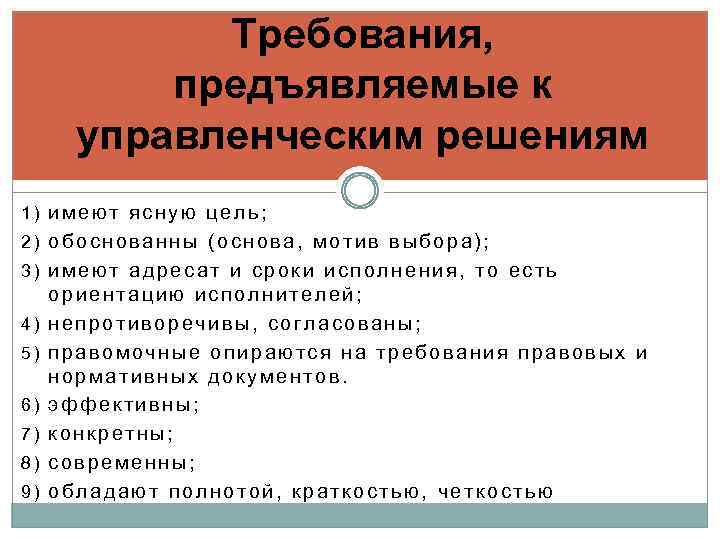 Требования, предъявляемые к управленческим решениям

1) имеют ясную цель;
2) обоснованны (основа, мотив выбора);
3) имеют адресат и сроки исполнения, то есть ориентацию исполнителей;
4) непротиворечивы, согласованы;
5) правомочные опираются на требования правовых и нормативных документов.
6) эффективны;
7) конкретны;
8) современны;
9) обладают полнотой, краткостью, четкостью